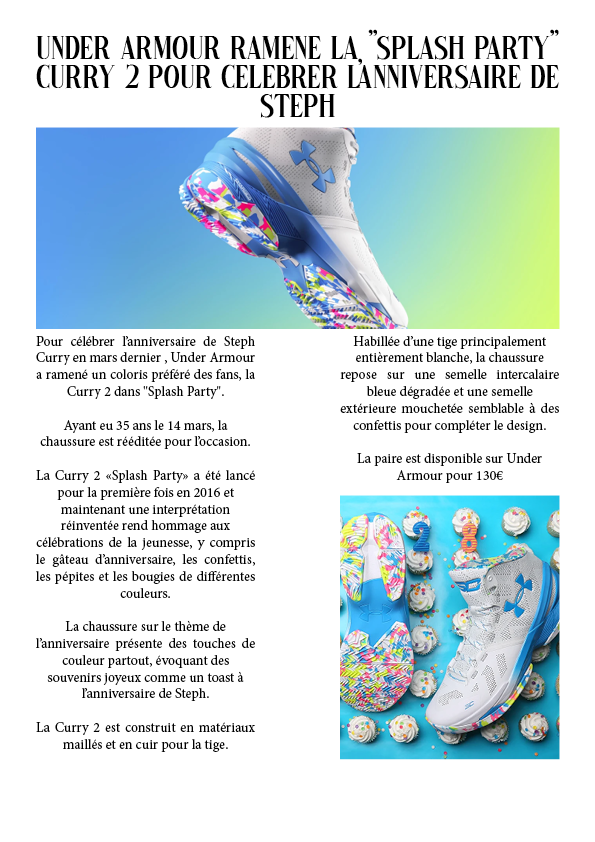 UNDER ARMOUR RAMENE LA "SPLASH PARTY" CURRY 2 POUR CELEBRER L'ANNIVERSAIRE DE STEPH

Pour célébrer l'anniversaire de Steph Curry en mars dernier , Under Armour a ramené un coloris préféré des fans, la Curry 2 dans "Splash Party".

Ayant eu 35 ans le 14 mars, la chaussure est rééditée pour l'occasion.

La Curry 2 «Splash Party» a été lancé pour la première fois en 2016 et maintenant une interprétation réinventée rend hommage aux célébrations de la jeunesse, y compris le gâteau d'anniversaire, les confettis, les pépites et les bougies de différentes couleurs.

La chaussure sur le thème de l'anniversaire présente des touches de couleur partout, évoquant des souvenirs joyeux comme un toast à l'anniversaire de Steph.

La Curry 2 est construit en matériaux maillés et en cuir pour la tige.

Habillée d'une tige principalement entièrement blanche, la chaussure repose sur une semelle intercalaire bleue dégradée et une semelle extérieure mouchetée semblable à des confettis pour compléter le design.

La paire est disponible sur Under Armour pour 130€